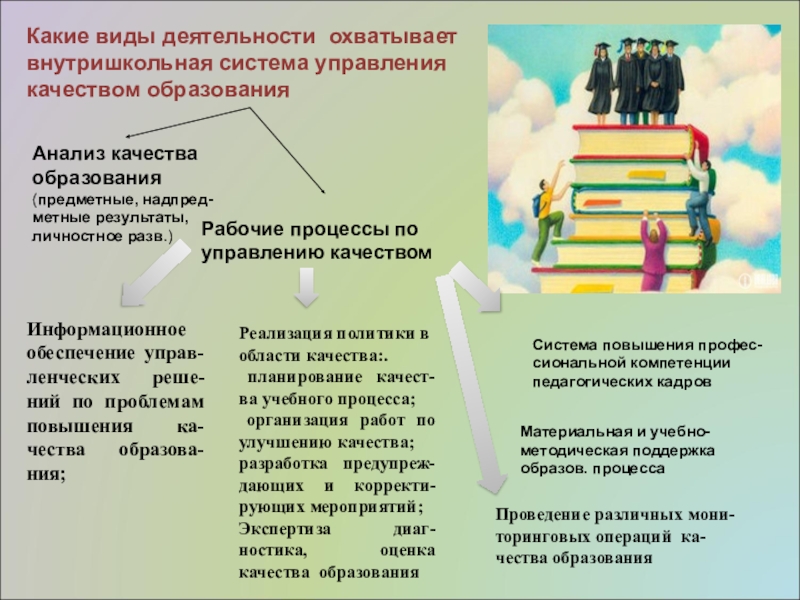 Какие виды деятельности охватывает внутришкольная система управления качеством образования

Анализ качества образования
(предметные, надпредметные результаты, личностное разв.)

Рабочие процессы по управлению качеством

Информационное обеспечение управленческих решений по проблемам повышения качества образования;

Реализация политики в области качества:.
планирование качества учебного процесса;
организация работ по улучшению качества;
разработка предупреждающих и корректирующих мероприятий;
Экспертиза диагностика, оценка качества образования

Система повышения профессиональной компетенции педагогических кадров

Материальная и учебно-методическая поддержка образов. процесса

Проведение различных мониторинговых операций качества образования